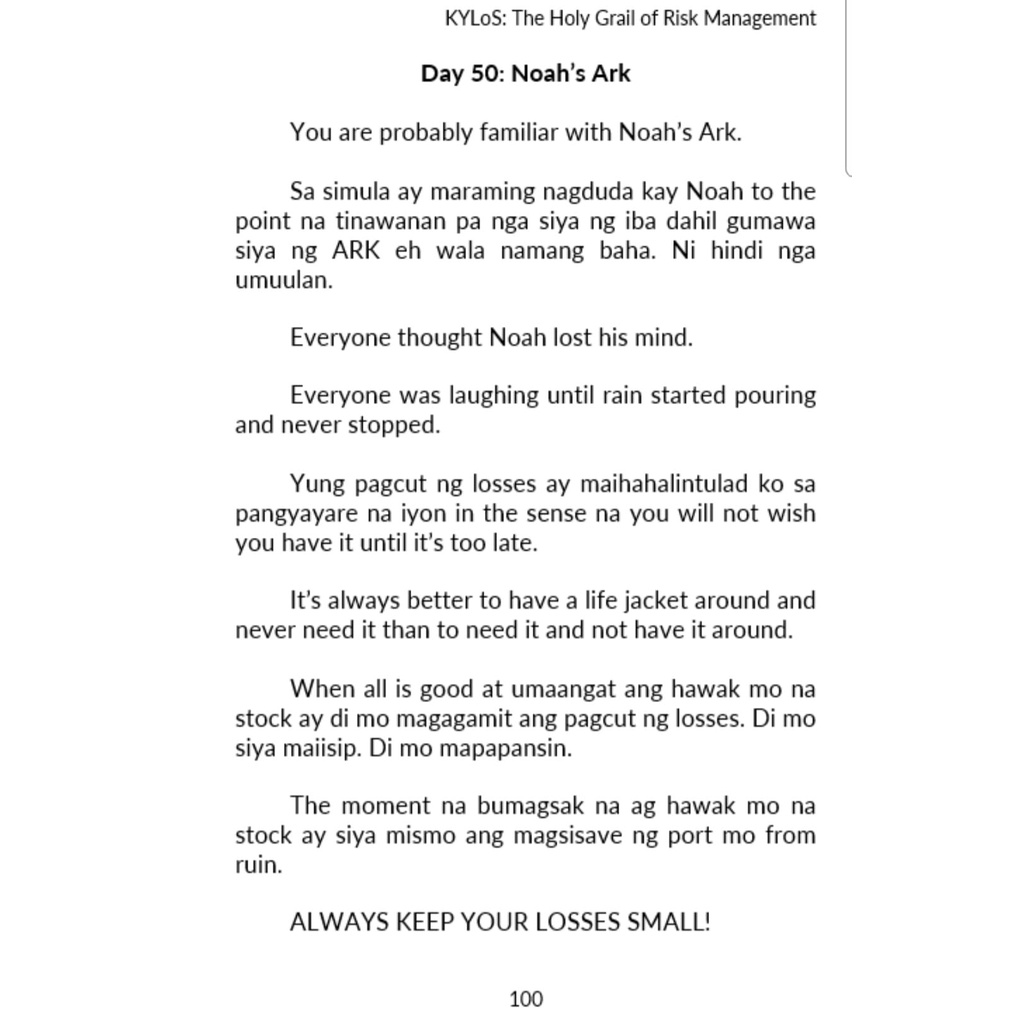 KYLoS: The Holy Grail of Risk Management

Day 50: Noah's Ark

You are probably familiar with Noah's Ark.

Sa simula ay maraming nagduda kay Noah to the point na tinawanan pa nga siya ng iba dahil gumawa siya ng ARK eh wala namang baha. Ni hindi nga umuulan.

Everyone thought Noah lost his mind.

Everyone was laughing until rain started pouring and never stopped.

Yung pagcut ng losses ay maihahalintulad ko sa pangyayare na iyon in the sense na you will not wish you have it until it's too late.

It's always better to have a life jacket around and never need it than to need it and not have it around.

When all is good at umaangat ang hawak mo na stock ay di mo magagamit ang pagcut ng losses. Di mo siya maiisip. Di mo mapapansin.

The moment na bumagsak na ag hawak mo na stock ay siya mismo ang magsisave ng port mo from ruin.

ALWAYS KEEP YOUR LOSSES SMALL!

100